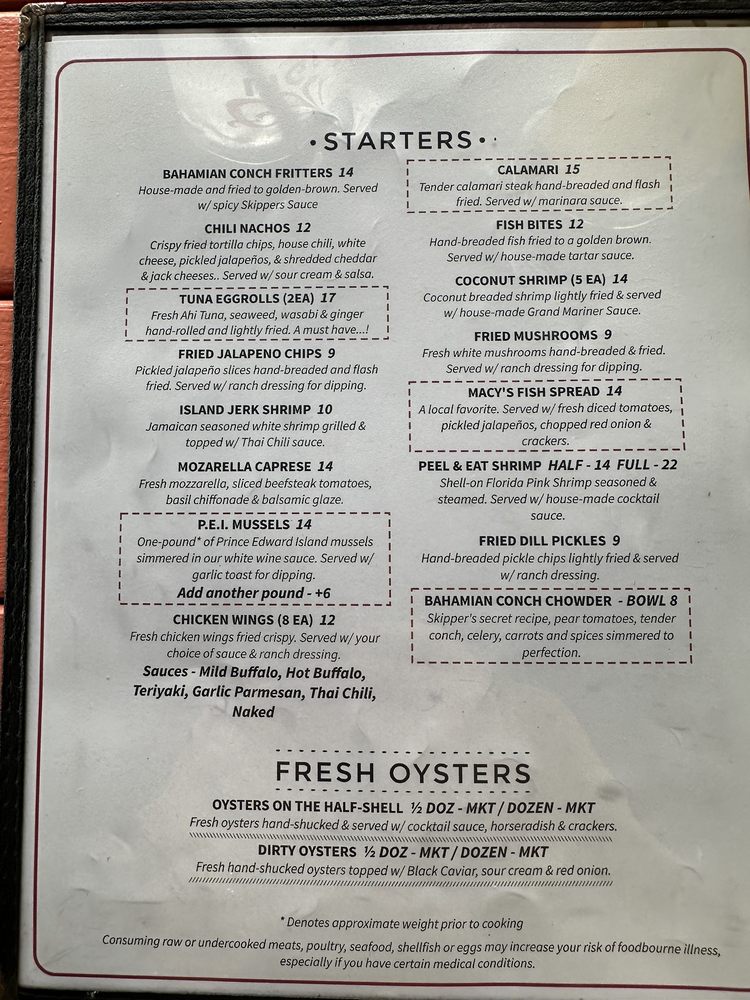 • STARTERS •

BAHAMIAN CONCH FRITTERS 14
House-made and fried to golden-brown. Served w/ spicy Skippers Sauce

CHILI NACHOS 12
Crispy fried tortilla chips, house chili, white cheese, pickled jalapeños, & shredded cheddar & jack cheeses.. Served w/ sour cream & salsa.

TUNA EGGROLLS (2EA) 17
Fresh Ahi Tuna, seaweed, wasabi & ginger hand-rolled and lightly fried. A must have...!

FRIED JALAPENO CHIPS 9
Pickled jalapeño slices hand-breaded and flash fried. Served w/ ranch dressing for dipping.

ISLAND JERK SHRIMP 10
Jamaican seasoned white shrimp grilled & topped w/ Thai Chili sauce.

MOZARELLA CAPRESE 14
Fresh mozzarella, sliced beefsteak tomatoes, basil chiffonade & balsamic glaze.

P.E.I. MUSSELS 14
One-pound* of Prince Edward Island mussels simmered in our white wine sauce. Served w/ garlic toast for dipping.
Add another pound - +6

CHICKEN WINGS (8 EA) 12
Fresh chicken wings fried crispy. Served w/ your choice of sauce & ranch dressing.
Sauces - Mild Buffalo, Hot Buffalo, Teriyaki, Garlic Parmesan, Thai Chili, Naked

CALAMARI 15
Tender calamari steak hand-breaded and flash fried. Served w/ marinara sauce.

FISH BITES 12
Hand-breaded fish fried to a golden brown. Served w/ house-made tartar sauce.

COCONUT SHRIMP (5 EA) 14
Coconut breaded shrimp lightly fried & served w/ house-made Grand Mariner Sauce.

FRIED MUSHROOMS 9
Fresh white mushrooms hand-breaded & fried. Served w/ ranch dressing for dipping.

MACY'S FISH SPREAD 14
A local favorite. Served w/ fresh diced tomatoes, pickled jalapeños, chopped red onion & crackers.

PEEL & EAT SHRIMP HALF - 14 FULL - 22
Shell-on Florida Pink Shrimp seasoned & steamed. Served w/ house-made cocktail sauce.

FRIED DILL PICKLES 9
Hand-breaded pickle chips lightly fried & served w/ ranch dressing.

BAHAMIAN CONCH CHOWDER - BOWL 8
Skipper's secret recipe, pear tomatoes, tender conch, celery, carrots and spices simmered to perfection.

FRESH OYSTERS

OYSTERS ON THE HALF-SHELL ½ DOZ - MKT / DOZEN - MKT
Fresh oysters hand-shucked & served w/ cocktail sauce, horseradish & crackers.

DIRTY OYSTERS ½ DOZ - MKT / DOZEN - MKT
Fresh hand-shucked oysters topped w/ Black Caviar, sour cream & red onion.

* Denotes approximate weight prior to cooking

Consuming raw or undercooked meats, poultry, seafood, shellfish or eggs may increase your risk of foodbourne illness, especially if you have certain medical conditions.